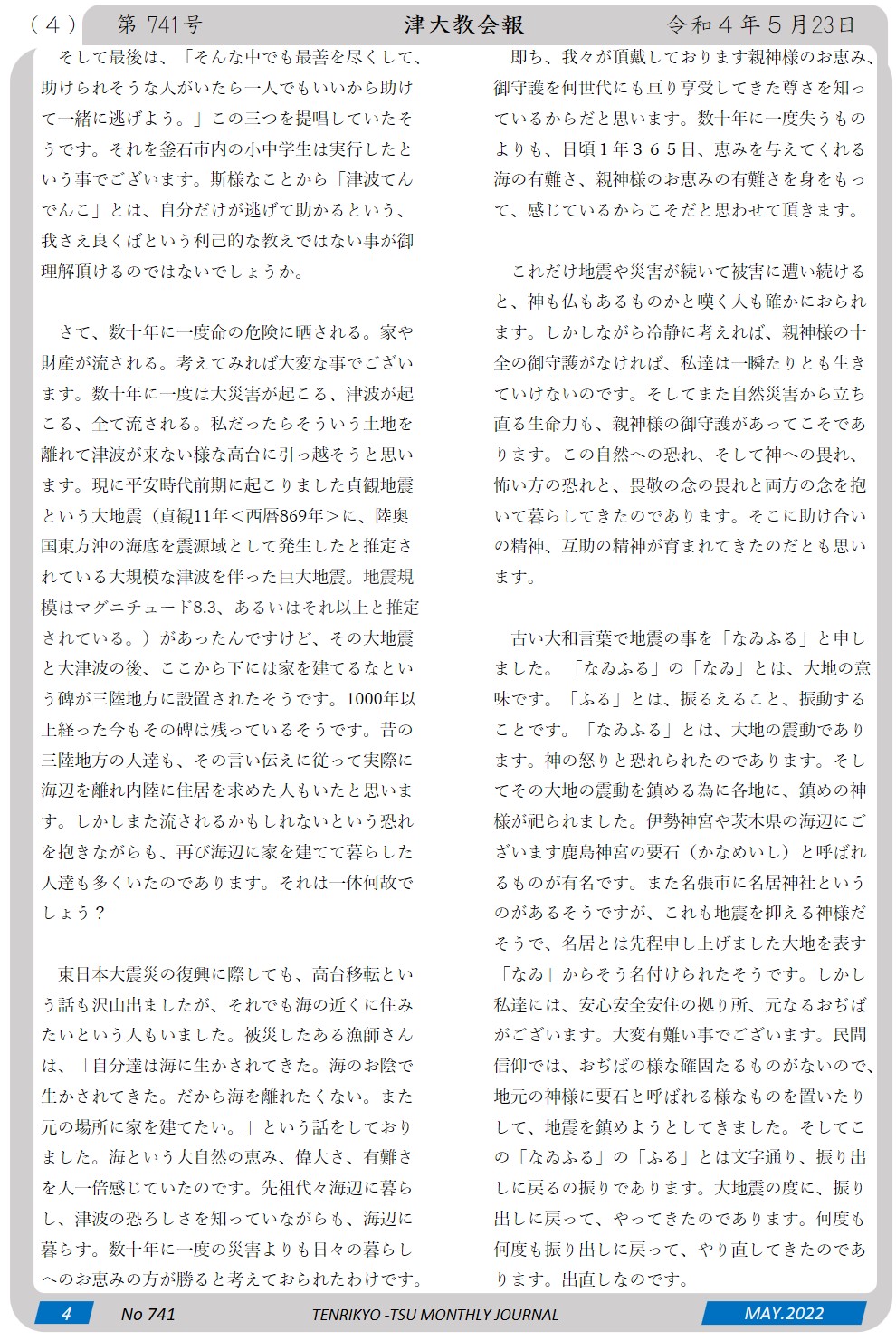 （４）　第 741号　　津大教会報　　令和４年５月23日

そして最後は、「そんな中でも最善を尽くして、助けられそうな人がいたら一人でもいいから助けて一緒に逃げよう。」この三つを提唱していたそうです。それを釜石市内の小中学生は実行したという事でございます。斯様なことから「津波てんでんこ」とは、自分だけが逃げて助かるという、我さえ良くばという利己的な教えではない事が御理解頂けるのではないでしょうか。

さて、数十年に一度命の危険に晒される。家や財産が流される。考えてみれば大変な事でございます。数十年に一度は大災害が起こる、津波が起こる、全て流される。私だったらそういう土地を離れて津波が来ない様な高台に引っ越そうと思います。現に平安時代前期に起こりました貞観地震という大地震（貞観11年＜西暦869年＞に、陸奥国東方沖の海底を震源域として発生したと推定されている大規模な津波を伴った巨大地震。地震規模はマグニチュード8.3、あるいはそれ以上と推定されている。）があったんですけど、その大地震と大津波の後、ここから下には家を建てるなという碑が三陸地方に設置されたそうです。1000年以上経った今もその碑は残っているそうです。昔の三陸地方の人達も、その言い伝えに従って実際に海辺を離れ内陸に住居を求めた人もいたと思います。しかしまた流されるかもしれないという恐れを抱きながらも、再び海辺に家を建てて暮らした人達も多くいたのであります。それは一体何故でしょう？

東日本大震災の復興に際しても、高台移転という話も沢山出ましたが、それでも海の近くに住みたいという人もいました。被災したある漁師さんは、「自分達は海に生かされてきた。海のお陰で生かされてきた。だから海を離れたくない。また元の場所に家を建てたい。」という話をしておりました。海という大自然の恵み、偉大さ、有難さを人一倍感じていたのです。先祖代々海辺に暮らし、津波の恐ろしさを知っていながらも、海辺に暮らす。数十年に一度の災害よりも日々の暮らしへのお恵みの方が勝ると考えておられたわけです。

即ち、我々が頂戴しております親神様のお恵み、御守護を何世代にも亘り享受してきた尊さを知っているからだと思います。数十年に一度失うものよりも、日頃１年３６５日、恵みを与えてくれる海の有難さ、親神様のお恵みの有難さを身をもって、感じているからこそだと思わせて頂きます。

これだけ地震や災害が続いて被害に遭い続けると、神も仏もあるものかと嘆く人も確かにおられます。しかしながら冷静に考えれば、親神様の十全の御守護がなければ、私達は一瞬たりとも生きていけないのです。そしてまた自然災害から立ち直る生命力も、親神様の御守護があってこそであります。この自然への恐れ、そして神への畏れ、怖い方の恐れと、畏敬の念の畏れと両方の念を抱いて暮らしてきたのであります。そこに助け合いの精神、互助の精神が育まれてきたのだとも思います。

古い大和言葉で地震の事を「なゐふる」と申しました。「なゐふる」の「なゐ」とは、大地の意味です。「ふる」とは、振るえること、振動することです。「なゐふる」とは、大地の震動であります。神の怒りと恐れられたのであります。そしてその大地の震動を鎮める為に各地に、鎮めの神様が祀られました。伊勢神宮や茨木県の海辺にございます鹿島神宮の要石（かなめいし）と呼ばれるものが有名です。また名張市に名居神社というのがあるそうですが、これも地震を抑える神様だそうで、名居とは先程申し上げました大地を表す「なゐ」からそう名付けられたそうです。しかし私達には、安心安全安住の拠り所、元なるおぢばがございます。大変有難い事でございます。民間信仰では、おぢばの様な確固たるものがないので、地元の神様に要石と呼ばれる様なものを置いたりして、地震を鎮めようとしてきました。そしてこの「なゐふる」の「ふる」とは文字通り、振り出しに戻るの振りであります。大地震の度に、振り出しに戻って、やってきたのであります。何度も何度も振り出しに戻って、やり直してきたのであります。出直しなのです。

4　No 741　TENRIKYO -TSU MONTHLY JOURNAL　MAY.2022